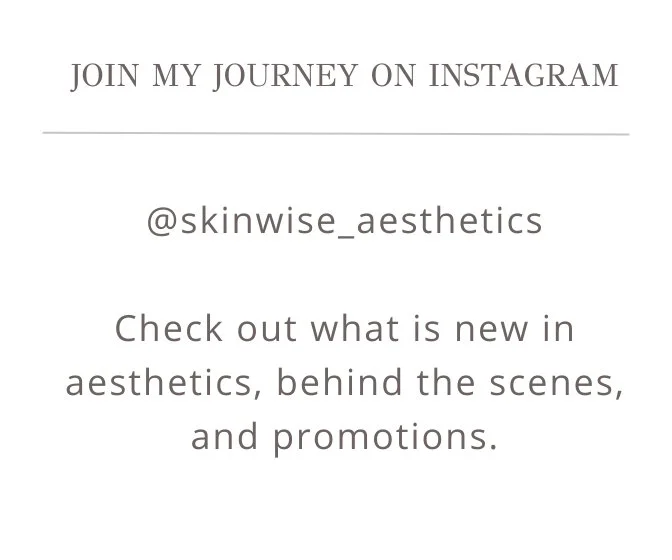 JOIN MY JOURNEY ON INSTAGRAM

@skinwise_aesthetics

Check out what is new in aesthetics, behind the scenes, and promotions.